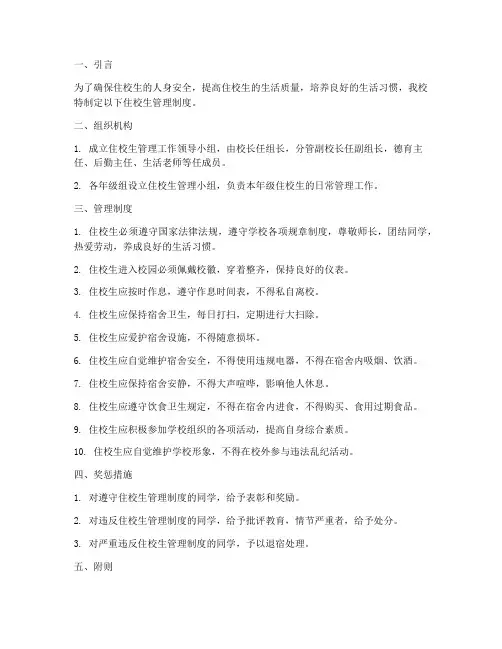 一、引言

为了确保住校生的人身安全，提高住校生的生活质量，培养良好的生活习惯，我校特制定以下住校生管理制度。

二、组织机构

1. 成立住校生管理工作领导小组，由校长任组长，分管副校长任副组长，德育主任、后勤主任、生活老师等任成员。

2. 各年级组设立住校生管理小组，负责本年级住校生的日常管理工作。

三、管理制度

1. 住校生必须遵守国家法律法规，遵守学校各项规章制度，尊敬师长，团结同学，热爱劳动，养成良好的生活习惯。

2. 住校生进入校园必须佩戴校徽，穿着整齐，保持良好的仪表。

3. 住校生应按时作息，遵守作息时间表，不得私自离校。

4. 住校生应保持宿舍卫生，每日打扫，定期进行大扫除。

5. 住校生应爱护宿舍设施，不得随意损坏。

6. 住校生应自觉维护宿舍安全，不得使用违规电器，不得在宿舍内吸烟、饮酒。

7. 住校生应保持宿舍安静，不得大声喧哗，影响他人休息。

8. 住校生应遵守饮食卫生规定，不得在宿舍内进食，不得购买、食用过期食品。

9. 住校生应积极参加学校组织的各项活动，提高自身综合素质。

10. 住校生应自觉维护学校形象，不得在校外参与违法乱纪活动。

四、奖惩措施

1. 对遵守住校生管理制度的同学，给予表彰和奖励。

2. 对违反住校生管理制度的同学，给予批评教育，情节严重者，给予处分。

3. 对严重违反住校生管理制度的同学，予以退宿处理。

五、附则